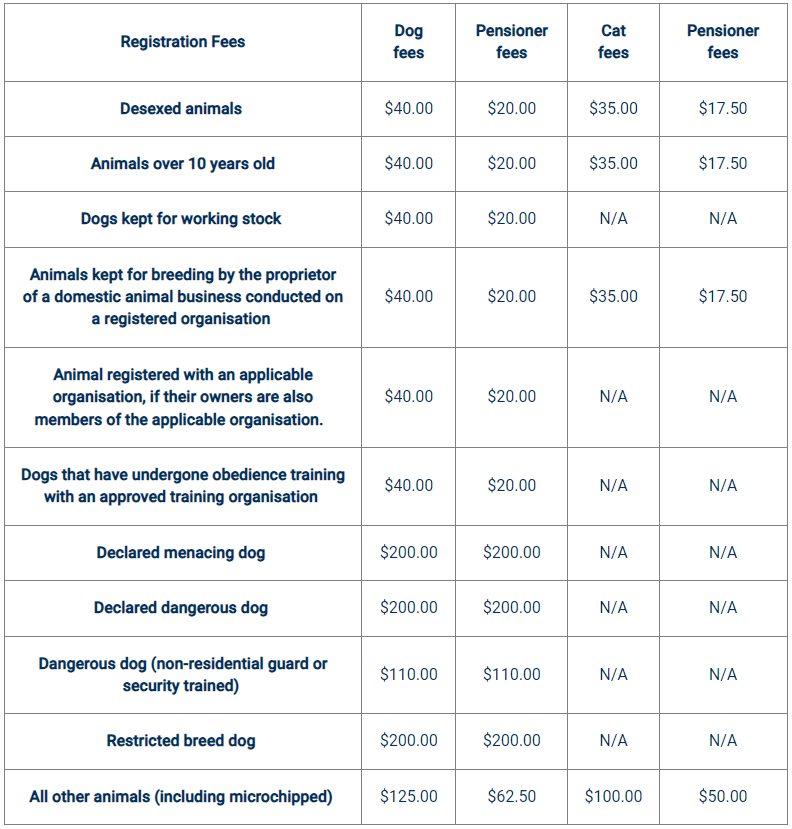 | Registration Fees | Dog fees | Pensioner fees | Cat fees | Pensioner fees |
|---|---|---|---|---|
| Desexed animals | \$40.00 | \$20.00 | \$35.00 | \$17.50 |
| Animals over 10 years old | \$40.00 | \$20.00 | \$35.00 | \$17.50 |
| Dogs kept for working stock | \$40.00 | \$20.00 | N/A | N/A |
| Animals kept for breeding by the proprietor of a domestic animal business conducted on a registered organisation | \$40.00 | \$20.00 | \$35.00 | \$17.50 |
| Animal registered with an applicable organisation, if their owners are also members of the applicable organisation. | \$40.00 | \$20.00 | N/A | N/A |
| Dogs that have undergone obedience training with an approved training organisation | \$40.00 | \$20.00 | N/A | N/A |
| Declared menacing dog | \$200.00 | \$200.00 | N/A | N/A |
| Declared dangerous dog | \$200.00 | \$200.00 | N/A | N/A |
| Dangerous dog (non-residential guard or security trained) | \$110.00 | \$110.00 | N/A | N/A |
| Restricted breed dog | \$200.00 | \$200.00 | N/A | N/A |
| All other animals (including microchipped) | \$125.00 | \$62.50 | \$100.00 | \$50.00 |